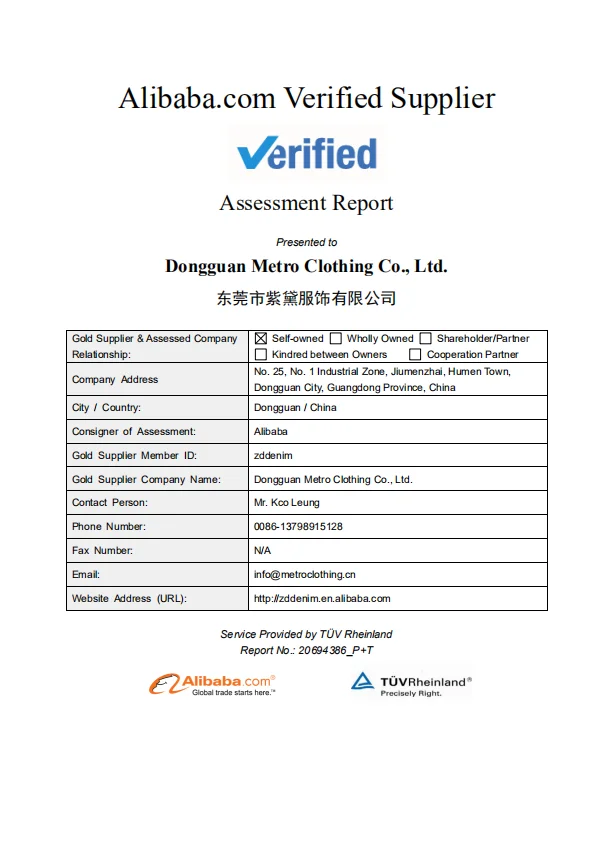 Alibaba.com Verified Supplier

Verified

Assessment Report

Presented to

Dongguan Metro Clothing Co., Ltd.

东莞市紫黛服饰有限公司

| Gold Supplier & Assessed Company Relationship: | ☒ Self-owned ☐ Wholly Owned ☐ Shareholder/Partner ☐ Kindred between Owners ☐ Cooperation Partner |
|---|---|
| Company Address | No. 25, No. 1 Industrial Zone, Jiumenzhai, Humen Town, Dongguan City, Guangdong Province, China |
| City / Country: | Dongguan / China |
| Consigner of Assessment: | Alibaba |
| Gold Supplier Member ID: | zddenim |
| Gold Supplier Company Name: | Dongguan Metro Clothing Co., Ltd. |
| Contact Person: | Mr. Kco Leung |
| Phone Number: | 0086-13798915128 |
| Fax Number: | N/A |
| Email: | info@metroclothing.cn |
| Website Address (URL): | http://zddenim.en.alibaba.com |

Service Provided by TÜV Rheinland
Report No.: 20694386_P+T

Alibaba.com®
Global trade starts here.™

TÜVRheinland®
Precisely Right.